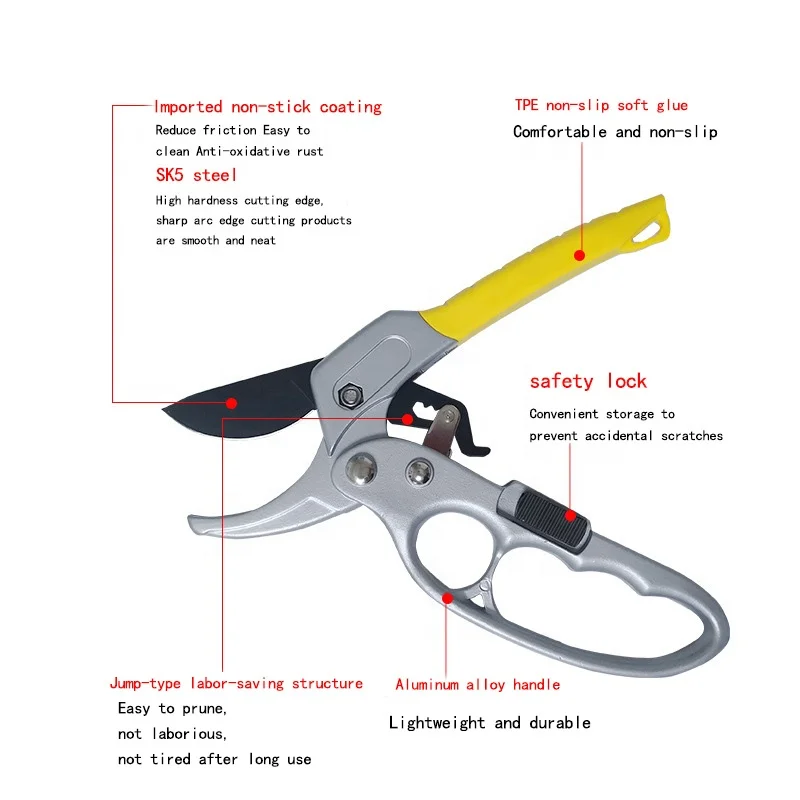 Imported non-stick coating

Reduce friction Easy to clean Anti-oxidative rust

SK5 steel

High hardness cutting edge, sharp arc edge cutting products are smooth and neat

TPE non-slip soft glue

Comfortable and non-slip

safety lock

Convenient storage to prevent accidental scratches

Jump-type labor-saving structure

Easy to prune,
not laborious,
not tired after long use

Aluminum alloy handle

Lightweight and durable